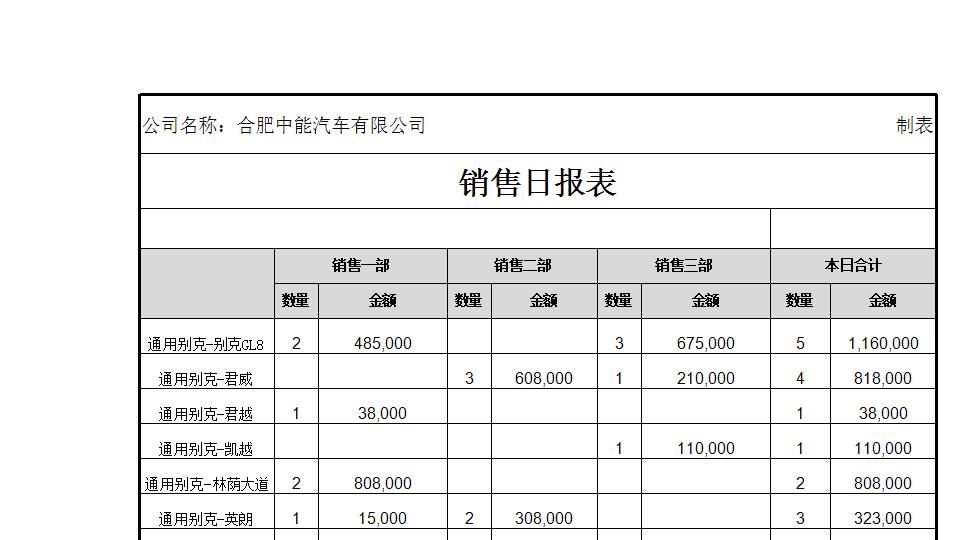 公司名称：合肥中能汽车有限公司

制表

销售日报表

|  | 销售一部 |  | 销售二部 |  | 销售三部 |  | 本日合计 |  |
|---|---|---|---|---|---|---|---|---|
|  | 数量 | 金额 | 数量 | 金额 | 数量 | 金额 | 数量 | 金额 |
| 通用别克-别克GL8 | 2 | 485,000 |  |  | 3 | 675,000 | 5 | 1,160,000 |
| 通用别克-君威 |  |  | 3 | 608,000 | 1 | 210,000 | 4 | 818,000 |
| 通用别克-君越 | 1 | 38,000 |  |  |  |  | 1 | 38,000 |
| 通用别克-凯越 |  |  |  |  | 1 | 110,000 | 1 | 110,000 |
| 通用别克-林荫大道 | 2 | 808,000 |  |  |  |  | 2 | 808,000 |
| 通用别克-英朗 | 1 | 15,000 | 2 | 308,000 |  |  | 3 | 323,000 |